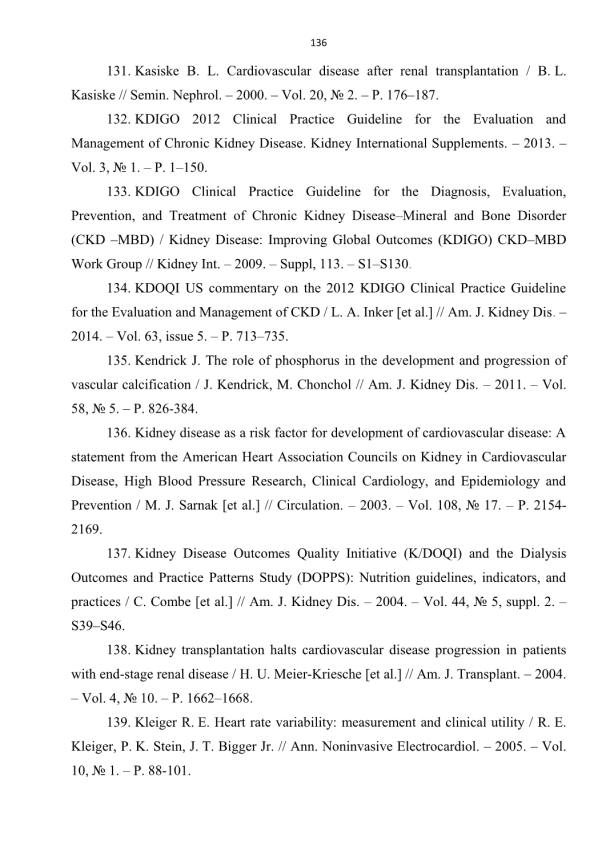 136

131. Kasiske B. L. Cardiovascular disease after renal transplantation / B. L. Kasiske // Semin. Nephrol. – 2000. – Vol. 20, № 2. – P. 176–187.

132. KDIGO 2012 Clinical Practice Guideline for the Evaluation and Management of Chronic Kidney Disease. Kidney International Supplements. – 2013. – Vol. 3, № 1. – P. 1–150.

133. KDIGO Clinical Practice Guideline for the Diagnosis, Evaluation, Prevention, and Treatment of Chronic Kidney Disease–Mineral and Bone Disorder (CKD –MBD) / Kidney Disease: Improving Global Outcomes (KDIGO) CKD–MBD Work Group // Kidney Int. – 2009. – Suppl, 113. – S1–S130.

134. KDOQI US commentary on the 2012 KDIGO Clinical Practice Guideline for the Evaluation and Management of CKD / L. A. Inker [et al.] // Am. J. Kidney Dis. – 2014. – Vol. 63, issue 5. – P. 713–735.

135. Kendrick J. The role of phosphorus in the development and progression of vascular calcification / J. Kendrick, M. Chonchol // Am. J. Kidney Dis. – 2011. – Vol. 58, № 5. – P. 826-384.

136. Kidney disease as a risk factor for development of cardiovascular disease: A statement from the American Heart Association Councils on Kidney in Cardiovascular Disease, High Blood Pressure Research, Clinical Cardiology, and Epidemiology and Prevention / M. J. Sarnak [et al.] // Circulation. – 2003. – Vol. 108, № 17. – P. 2154-2169.

137. Kidney Disease Outcomes Quality Initiative (K/DOQI) and the Dialysis Outcomes and Practice Patterns Study (DOPPS): Nutrition guidelines, indicators, and practices / C. Combe [et al.] // Am. J. Kidney Dis. – 2004. – Vol. 44, № 5, suppl. 2. – S39–S46.

138. Kidney transplantation halts cardiovascular disease progression in patients with end-stage renal disease / H. U. Meier-Kriesche [et al.] // Am. J. Transplant. – 2004. – Vol. 4, № 10. – P. 1662–1668.

139. Kleiger R. E. Heart rate variability: measurement and clinical utility / R. E. Kleiger, P. K. Stein, J. T. Bigger Jr. // Ann. Noninvasive Electrocardiol. – 2005. – Vol. 10, № 1. – P. 88-101.